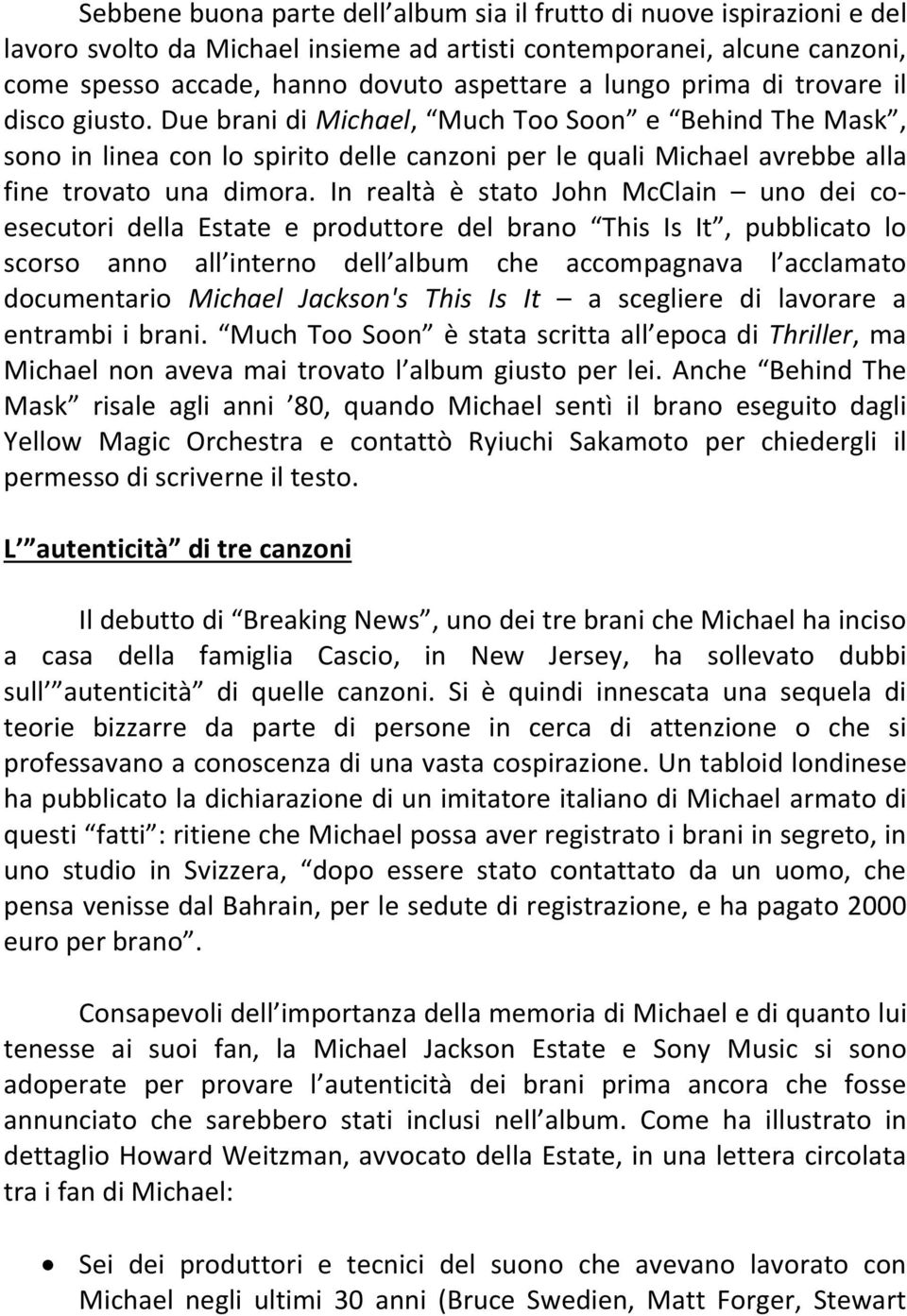 Sebbene buona parte dell album sia il frutto di nuove ispirazioni e del lavoro svolto da Michael insieme ad artisti contemporanei, alcune canzoni, come spesso accade, hanno dovuto aspettare a lungo prima di trovare il disco giusto. Due brani di Michael, Much Too Soon e Behind The Mask, sono in linea con lo spirito delle canzoni per le quali Michael avrebbe alla fine trovato una dimora. In realtà è stato John McClain uno dei co-esecutori della Estate e produttore del brano This Is It, pubblicato lo scorso anno all interno dell album che accompagnava l acclamato documentario Michael Jackson's This Is It a scegliere di lavorare a entrambi i brani. Much Too Soon è stata scritta all epoca di Thriller, ma Michael non aveva mai trovato l album giusto per lei. Anche Behind The Mask risale agli anni 80, quando Michael sentì il brano eseguito dagli Yellow Magic Orchestra e contattò Ryiuchi Sakamoto per chiedergli il permesso di scriverne il testo.

L autenticità di tre canzoni

Il debutto di Breaking News, uno dei tre brani che Michael ha inciso a casa della famiglia Cascio, in New Jersey, ha sollevato dubbi sull autenticità di quelle canzoni. Si è quindi innescata una sequela di teorie bizzarre da parte di persone in cerca di attenzione o che si professavano a conoscenza di una vasta cospirazione. Un tabloid londinese ha pubblicato la dichiarazione di un imitatore italiano di Michael armato di questi fatti: ritiene che Michael possa aver registrato i brani in segreto, in uno studio in Svizzera, dopo essere stato contattato da un uomo, che pensa venisse dal Bahrain, per le sedute di registrazione, e ha pagato 2000 euro per brano.

Consapevoli dell importanza della memoria di Michael e di quanto lui tenesse ai suoi fan, la Michael Jackson Estate e Sony Music si sono adoperate per provare l autenticità dei brani prima ancora che fosse annunciato che sarebbero stati inclusi nell album. Come ha illustrato in dettaglio Howard Weitzman, avvocato della Estate, in una lettera circolata tra i fan di Michael:

• Sei dei produttori e tecnici del suono che avevano lavorato con Michael negli ultimi 30 anni (Bruce Swedien, Matt Forger, Stewart